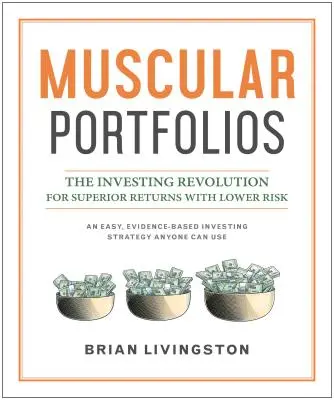 MUSCULAR
PORTFOLIOS

THE INVESTING REVOLUTION
FOR SUPERIOR RETURNS WITH LOWER RISK

AN EASY, EVIDENCE-BASED INVESTING STRATEGY ANYONE CAN USE

BRIAN LIVINGSTON